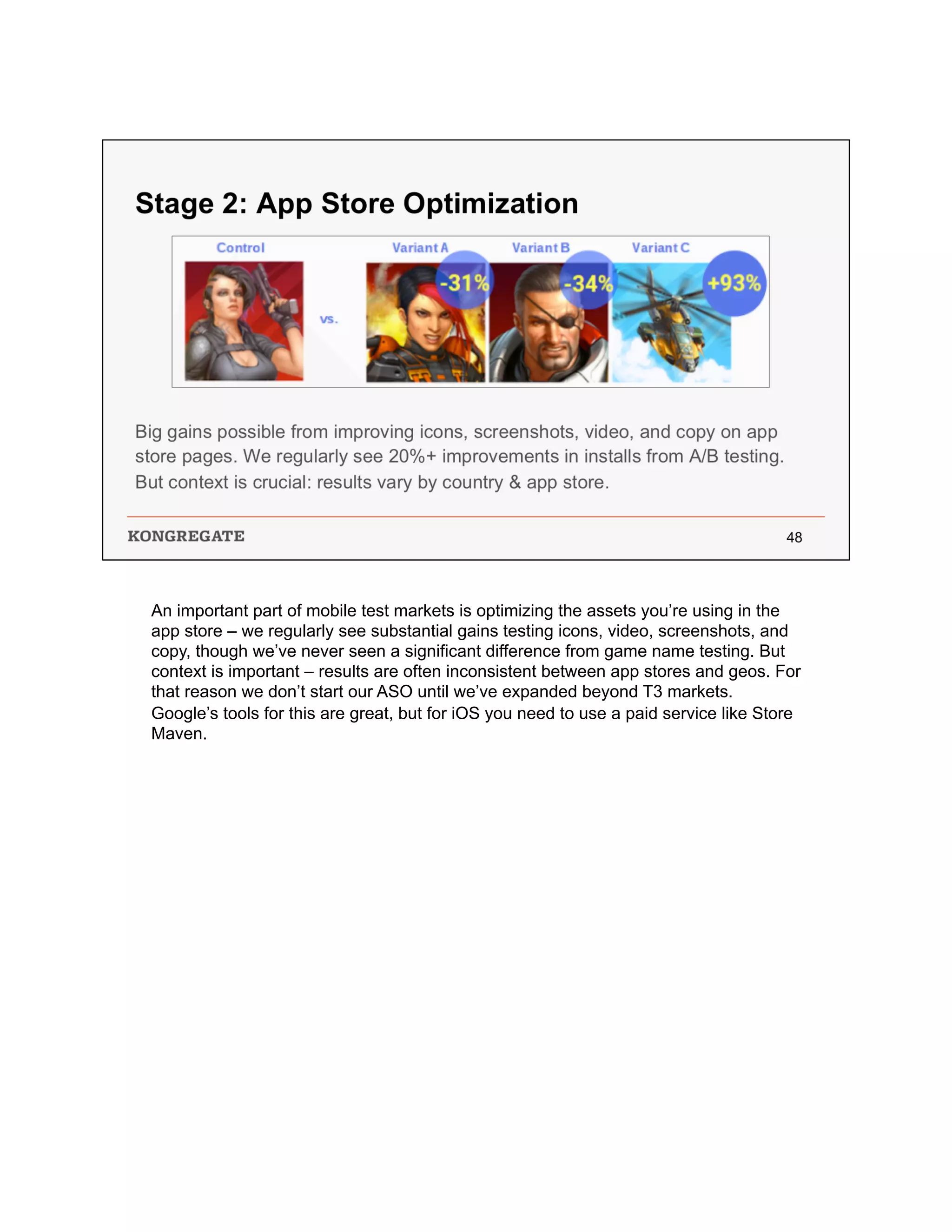 Stage 2: App Store Optimization

Control

vs.

Variant A

-31%

Variant B

-34%

Variant C

+93%

Big gains possible from improving icons, screenshots, video, and copy on app store pages. We regularly see 20%+ improvements in installs from A/B testing. But context is crucial: results vary by country & app store.

KONGREGATE

48

An important part of mobile test markets is optimizing the assets you're using in the app store – we regularly see substantial gains testing icons, video, screenshots, and copy, though we've never seen a significant difference from game name testing. But context is important – results are often inconsistent between app stores and geos. For that reason we don't start our ASO until we've expanded beyond T3 markets.
Google's tools for this are great, but for iOS you need to use a paid service like Store Maven.